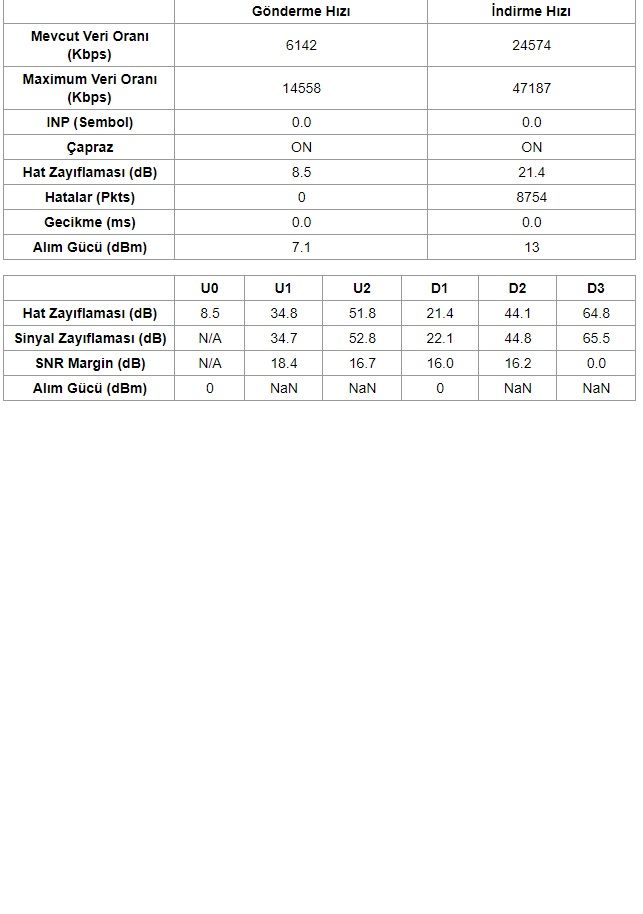 | | Gönderme Hızı | İndirme Hızı |
|---|---|---|
| Mevcut Veri Oranı (Kbps) | 6142 | 24574 |
| Maximum Veri Oranı (Kbps) | 14558 | 47187 |
| INP (Sembol) | 0.0 | 0.0 |
| Çapraz | ON | ON |
| Hat Zayıflaması (dB) | 8.5 | 21.4 |
| Hatalar (Pkts) | 0 | 8754 |
| Gecikme (ms) | 0.0 | 0.0 |
| Alım Gücü (dBm) | 7.1 | 13 |

| | U0 | U1 | U2 | D1 | D2 | D3 |
|---|---|---|---|---|---|---|
| Hat Zayıflaması (dB) | 8.5 | 34.8 | 51.8 | 21.4 | 44.1 | 64.8 |
| Sinyal Zayıflaması (dB) | N/A | 34.7 | 52.8 | 22.1 | 44.8 | 65.5 |
| SNR Margin (dB) | N/A | 18.4 | 16.7 | 16.0 | 16.2 | 0.0 |
| Alım Gücü (dBm) | 0 | NaN | NaN | 0 | NaN | NaN |